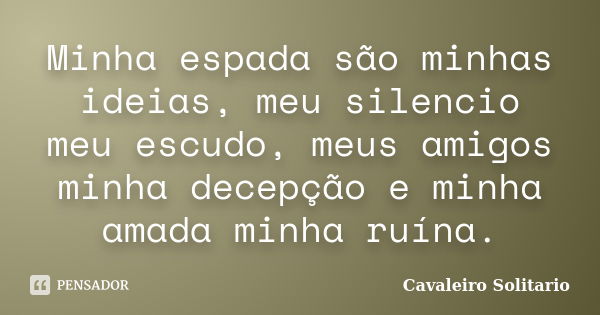 Minha espada são minhas ideias, meu silencio meu escudo, meus amigos minha decepção e minha amada minha ruína.

PENSADOR

Cavaleiro Solitario